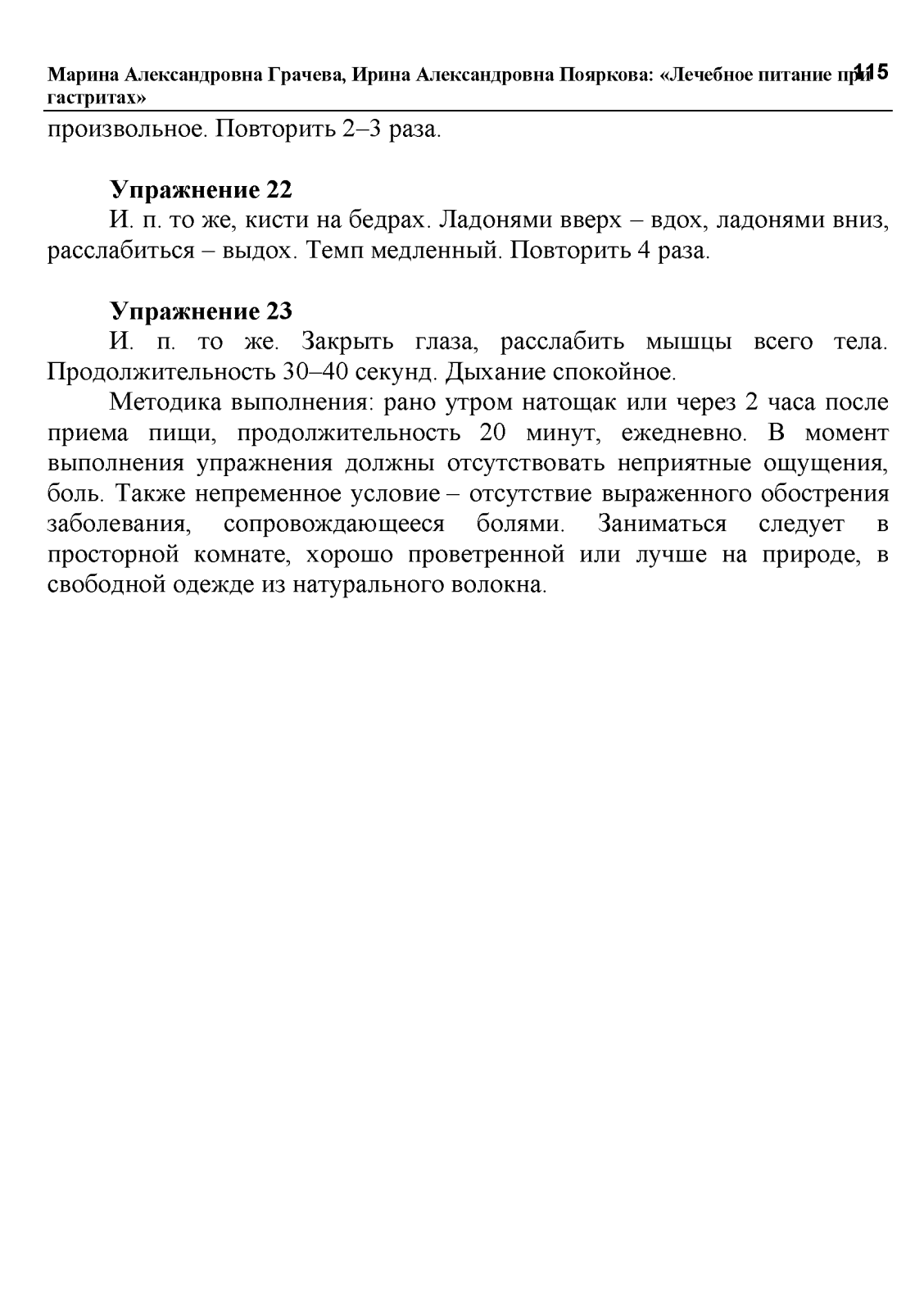 Марина Александровна Грачева, Ирина Александровна Пояркова: «Лечебное питание при гастритах» 115

произвольное. Повторить 2–3 раза.

**Упражнение 22**
И. п. то же, кисти на бедрах. Ладонями вверх – вдох, ладонями вниз, расслабиться – выдох. Темп медленный. Повторить 4 раза.

**Упражнение 23**
И. п. то же. Закрыть глаза, расслабить мышцы всего тела. Продолжительность 30–40 секунд. Дыхание спокойное.

Методика выполнения: рано утром натощак или через 2 часа после приема пищи, продолжительность 20 минут, ежедневно. В момент выполнения упражнения должны отсутствовать неприятные ощущения, боль. Также непременное условие – отсутствие выраженного обострения заболевания, сопровождающееся болями. Заниматься следует в просторной комнате, хорошо проветренной или лучше на природе, в свободной одежде из натурального волокна.